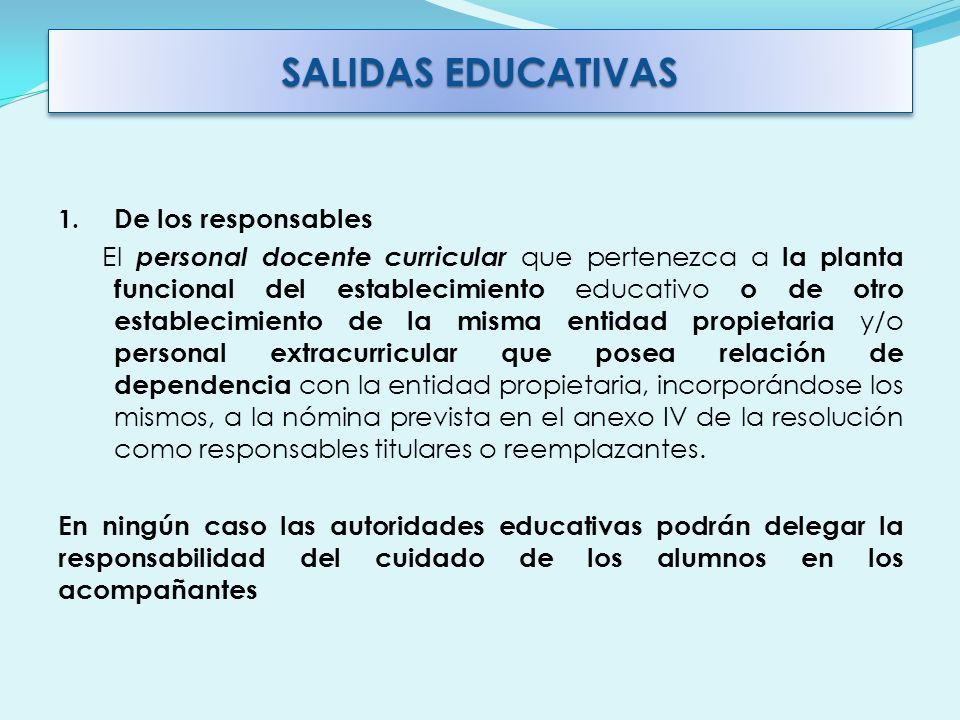 SALIDAS EDUCATIVAS

1. De los responsables

El personal docente curricular que pertenezca a la planta funcional del establecimiento educativo o de otro establecimiento de la misma entidad propietaria y/o personal extracurricular que posea relación de dependencia con la entidad propietaria, incorporándose los mismos, a la nómina prevista en el anexo IV de la resolución como responsables titulares o reemplazantes.

En ningún caso las autoridades educativas podrán delegar la responsabilidad del cuidado de los alumnos en los acompañantes